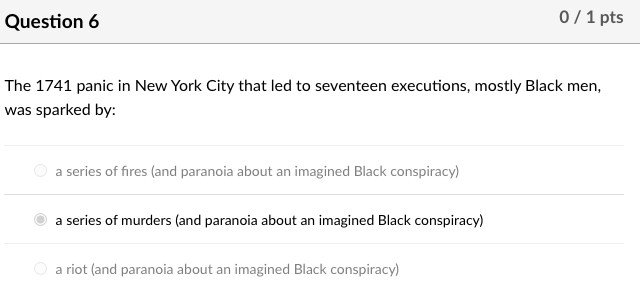 Question 6

0 / 1 pts

The 1741 panic in New York City that led to seventeen executions, mostly Black men, was sparked by:

a series of fires (and paranoia about an imagined Black conspiracy)

a series of murders (and paranoia about an imagined Black conspiracy)

a riot (and paranoia about an imagined Black conspiracy)